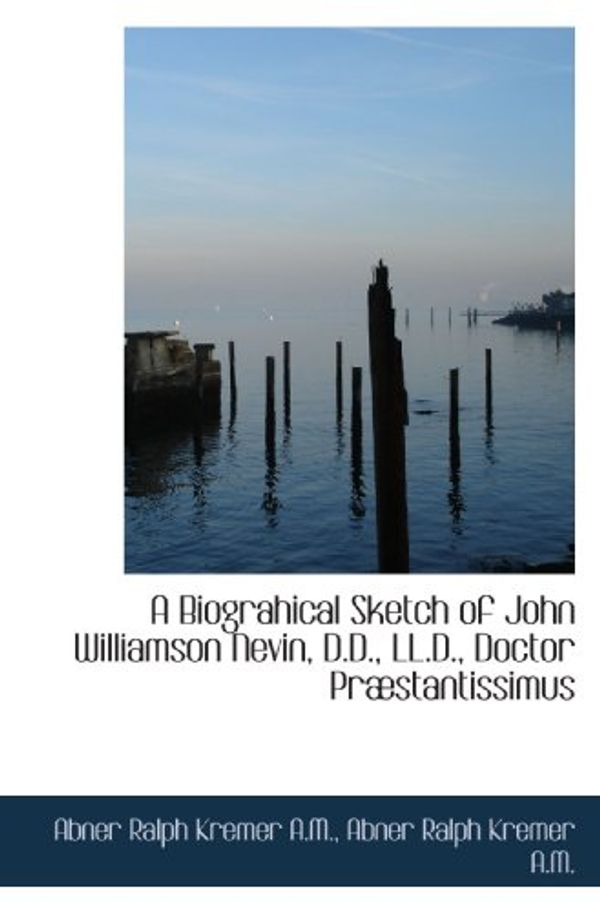 A Biograhical Sketch of John Williamson Nevin, D.D., LL.D., Doctor Præstantissimus

Abner Ralph Kremer A.M., Abner Ralph Kremer A.M.